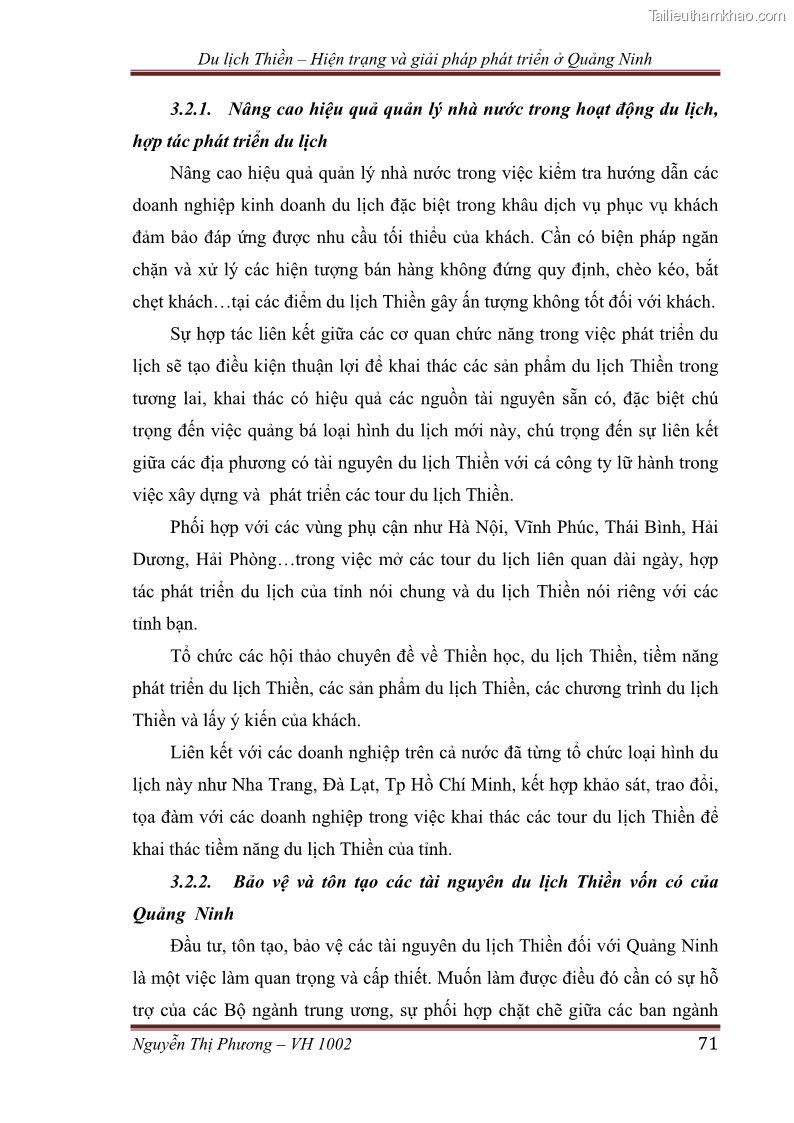 Tailieuthamkhao.com

Du lịch Thiền – Hiện trạng và giải pháp phát triển ở Quảng Ninh

3.2.1. Nâng cao hiệu quả quản lý nhà nước trong hoạt động du lịch, hợp tác phát triển du lịch

Nâng cao hiệu quả quản lý nhà nước trong việc kiểm tra hướng dẫn các doanh nghiệp kinh doanh du lịch đặc biệt trong khâu dịch vụ phục vụ khách đảm bảo đáp ứng được nhu cầu tối thiểu của khách. Cần có biện pháp ngăn chặn và xử lý các hiện tượng bán hàng không đúng quy định, chèo kéo, bắt chẹt khách…tại các điểm du lịch Thiền gây ấn tượng không tốt đối với khách.

Sự hợp tác liên kết giữa các cơ quan chức năng trong việc phát triển du lịch sẽ tạo điều kiện thuận lợi để khai thác các sản phẩm du lịch Thiền trong tương lai, khai thác có hiệu quả các nguồn tài nguyên sẵn có, đặc biệt chú trọng đến việc quảng bá loại hình du lịch mới này, chú trọng đến sự liên kết giữa các địa phương có tài nguyên du lịch Thiền với cá công ty lữ hành trong việc xây dựng và phát triển các tour du lịch Thiền.

Phối hợp với các vùng phụ cận như Hà Nội, Vĩnh Phúc, Thái Bình, Hải Dương, Hải Phòng…trong việc mở các tour du lịch liên quan dài ngày, hợp tác phát triển du lịch của tỉnh nói chung và du lịch Thiền nói riêng với các tỉnh bạn.

Tổ chức các hội thảo chuyên đề về Thiền học, du lịch Thiền, tiềm năng phát triển du lịch Thiền, các sản phẩm du lịch Thiền, các chương trình du lịch Thiền và lấy ý kiến của khách.

Liên kết với các doanh nghiệp trên cả nước đã từng tổ chức loại hình du lịch này như Nha Trang, Đà Lạt, Tp Hồ Chí Minh, kết hợp khảo sát, trao đổi, tọa đàm với các doanh nghiệp trong việc khai thác các tour du lịch Thiền để khai thác tiềm năng du lịch Thiền của tỉnh.

3.2.2. Bảo vệ và tôn tạo các tài nguyên du lịch Thiền vốn có của Quảng Ninh

Đầu tư, tôn tạo, bảo vệ các tài nguyên du lịch Thiền đối với Quảng Ninh là một việc làm quan trọng và cấp thiết. Muốn làm được điều đó cần có sự hỗ trợ của các Bộ ngành trung ương, sự phối hợp chặt chẽ giữa các ban ngành

Nguyễn Thị Phương – VH 1002 71